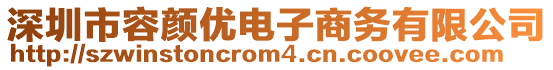 深圳市容颜优电子商务有限公司
http://szwinstoncrom4.cn.coovee.com